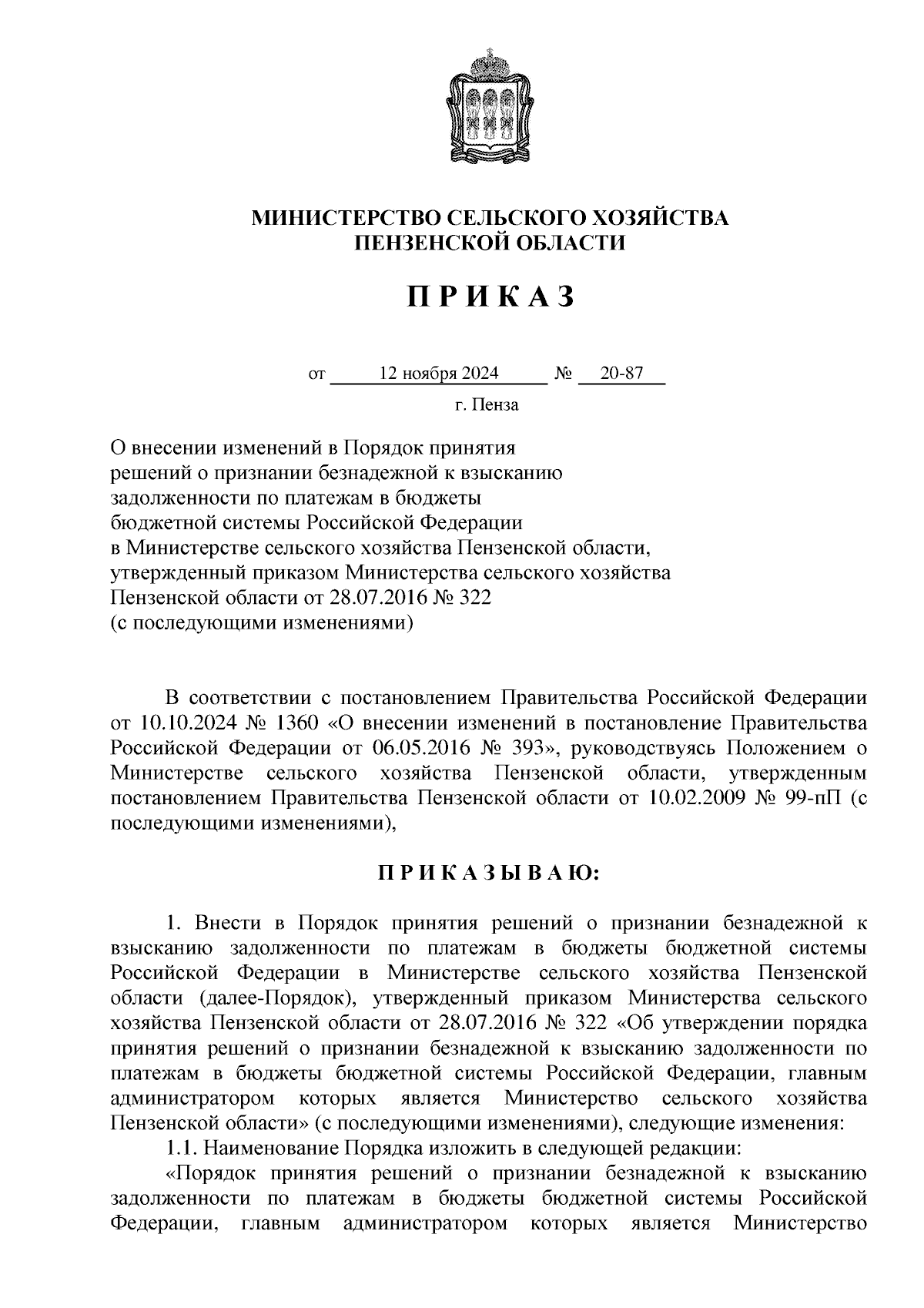 МИНИСТЕРСТВО СЕЛЬСКОГО ХОЗЯЙСТВА
ПЕНЗЕНСКОЙ ОБЛАСТИ

П Р И К А З

от 12 ноября 2024 № 20-87
г. Пенза

О внесении изменений в Порядок принятия
решений о признании безнадежной к взысканию
задолженности по платежам в бюджеты
бюджетной системы Российской Федерации
в Министерстве сельского хозяйства Пензенской области,
утвержденный приказом Министерства сельского хозяйства
Пензенской области от 28.07.2016 № 322
(с последующими изменениями)

В соответствии с постановлением Правительства Российской Федерации от 10.10.2024 № 1360 «О внесении изменений в постановление Правительства Российской Федерации от 06.05.2016 № 393», руководствуясь Положением о Министерстве сельского хозяйства Пензенской области, утвержденным постановлением Правительства Пензенской области от 10.02.2009 № 99-пП (с последующими изменениями),

П Р И К А З Ы В А Ю:

1. Внести в Порядок принятия решений о признании безнадежной к взысканию задолженности по платежам в бюджеты бюджетной системы Российской Федерации в Министерстве сельского хозяйства Пензенской области (далее-Порядок), утвержденный приказом Министерства сельского хозяйства Пензенской области от 28.07.2016 № 322 «Об утверждении порядка принятия решений о признании безнадежной к взысканию задолженности по платежам в бюджеты бюджетной системы Российской Федерации, главным администратором которых является Министерство сельского хозяйства Пензенской области» (с последующими изменениями), следующие изменения:

1.1. Наименование Порядка изложить в следующей редакции:

«Порядок принятия решений о признании безнадежной к взысканию задолженности по платежам в бюджеты бюджетной системы Российской Федерации, главным администратором которых является Министерство